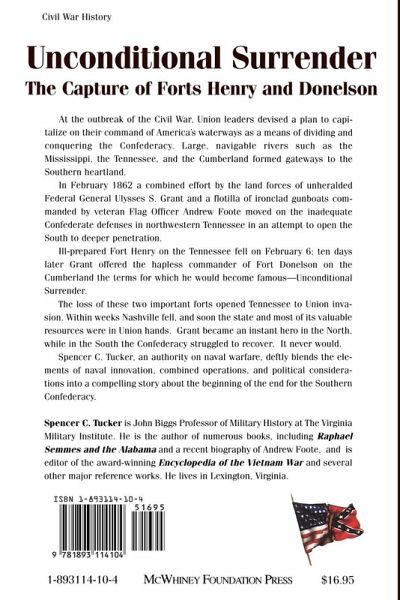 Civil War History

Unconditional Surrender

The Capture of Forts Henry and Donelson

At the outbreak of the Civil War, Union leaders devised a plan to capitalize on their command of America's waterways as a means of dividing and conquering the Confederacy. Large, navigable rivers such as the Mississippi, the Tennessee, and the Cumberland formed gateways to the Southern heartland.

In February 1862 a combined effort by the land forces of unheralded Federal General Ulysses S. Grant and a flotilla of ironclad gunboats commanded by veteran Flag Officer Andrew Foote moved on the inadequate Confederate defenses in northwestern Tennessee in an attempt to open the South to deeper penetration.

Ill-prepared Fort Henry on the Tennessee fell on February 6; ten days later Grant offered the hapless commander of Fort Donelson on the Cumberland the terms for which he would become famous—Unconditional Surrender.

The loss of these two important forts opened Tennessee to Union invasion. Within weeks Nashville fell, and soon the state and most of its valuable resources were in Union hands. Grant became an instant hero in the North, while in the South the Confederacy struggled to recover. It never would.

Spencer C. Tucker, an authority on naval warfare, deftly blends the elements of naval innovation, combined operations, and political considerations into a compelling story about the beginning of the end for the Southern Confederacy.

Spencer C. Tucker is John Biggs Professor of Military History at The Virginia Military Institute. He is the author of numerous books, including Raphael Semmes and the Alabama and a recent biography of Andrew Foote, and is editor of the award-winning Encyclopedia of the Vietnam War and several other major reference works. He lives in Lexington, Virginia.

ISBN 1-893114-10-4

51695

9 781893 114104

1-893114-10-4 McWhiney Foundation Press $16.95